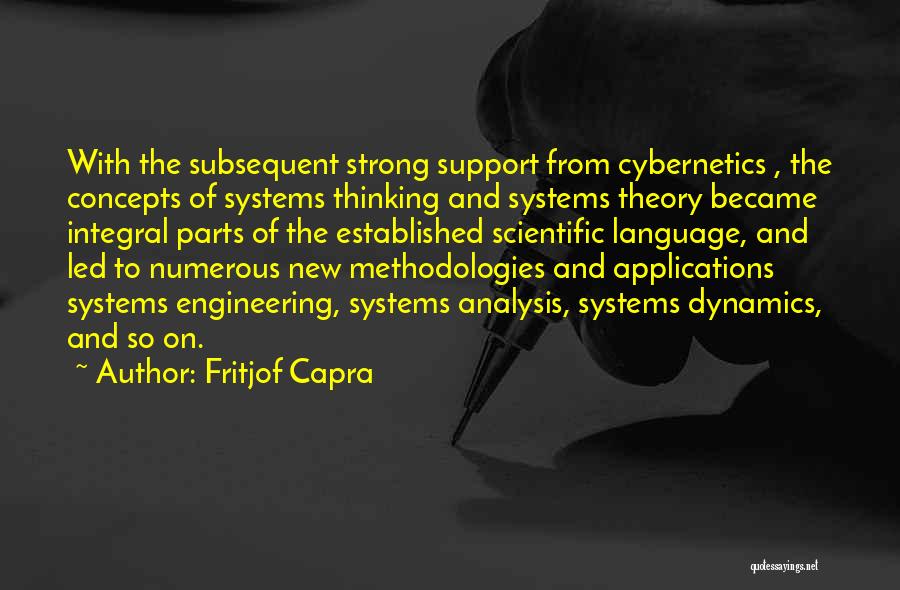 With the subsequent strong support from cybernetics , the concepts of systems thinking and systems theory became integral parts of the established scientific language, and led to numerous new methodologies and applications systems engineering, systems analysis, systems dynamics, and so on.

~ Author: Fritjof Capra

quotessayings.net